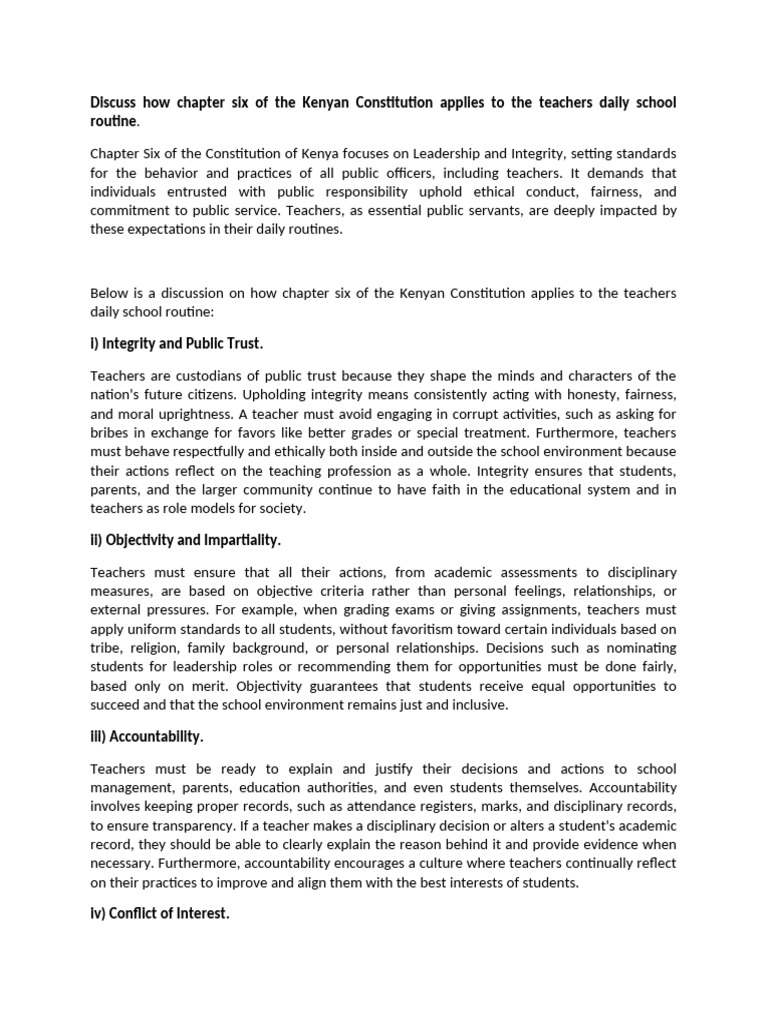 Discuss how chapter six of the Kenyan Constitution applies to the teachers daily school routine.

Chapter Six of the Constitution of Kenya focuses on Leadership and Integrity, setting standards for the behavior and practices of all public officers, including teachers. It demands that individuals entrusted with public responsibility uphold ethical conduct, fairness, and commitment to public service. Teachers, as essential public servants, are deeply impacted by these expectations in their daily routines.

Below is a discussion on how chapter six of the Kenyan Constitution applies to the teachers daily school routine:

i) Integrity and Public Trust.

Teachers are custodians of public trust because they shape the minds and characters of the nation's future citizens. Upholding integrity means consistently acting with honesty, fairness, and moral uprightness. A teacher must avoid engaging in corrupt activities, such as asking for bribes in exchange for favors like better grades or special treatment. Furthermore, teachers must behave respectfully and ethically both inside and outside the school environment because their actions reflect on the teaching profession as a whole. Integrity ensures that students, parents, and the larger community continue to have faith in the educational system and in teachers as role models for society.

ii) Objectivity and Impartiality.

Teachers must ensure that all their actions, from academic assessments to disciplinary measures, are based on objective criteria rather than personal feelings, relationships, or external pressures. For example, when grading exams or giving assignments, teachers must apply uniform standards to all students, without favoritism toward certain individuals based on tribe, religion, family background, or personal relationships. Decisions such as nominating students for leadership roles or recommending them for opportunities must be done fairly, based only on merit. Objectivity guarantees that students receive equal opportunities to succeed and that the school environment remains just and inclusive.

iii) Accountability.

Teachers must be ready to explain and justify their decisions and actions to school management, parents, education authorities, and even students themselves. Accountability involves keeping proper records, such as attendance registers, marks, and disciplinary records, to ensure transparency. If a teacher makes a disciplinary decision or alters a student's academic record, they should be able to clearly explain the reason behind it and provide evidence when necessary. Furthermore, accountability encourages a culture where teachers continually reflect on their practices to improve and align them with the best interests of students.

iv) Conflict of Interest.